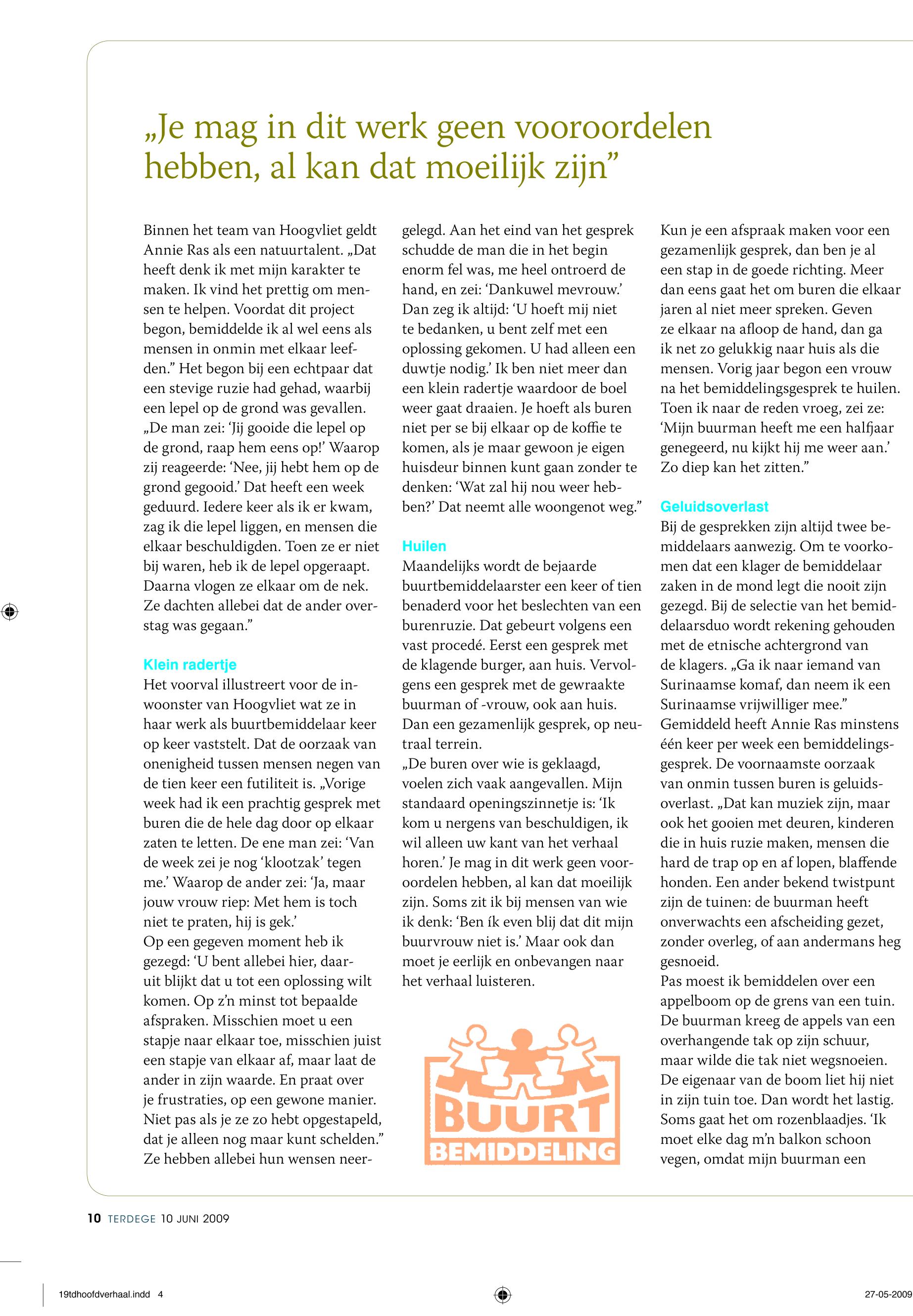 „Je mag in dit werk geen vooroordelen hebben, al kan dat moeilijk zijn”

Binnen het team van Hoogvliet geldt Annie Ras als een natuurtalent. „Dat heeft denk ik met mijn karakter te maken. Ik vind het prettig om mensen te helpen. Voordat dit project begon, bemiddelde ik al wel eens als mensen in onmin met elkaar leefden.” Het begon bij een echtpaar dat een stevige ruzie had gehad, waarbij een lepel op de grond was gevallen. „De man zei: ‘Jij gooide die lepel op de grond, raap hem eens op!’ Waarop zij reageerde: ‘Nee, jij hebt hem op de grond gegooid.’ Dat heeft een week geduurd. Iedere keer als ik er kwam, zag ik die lepel liggen, en mensen die elkaar beschuldigden. Toen ze er niet bij waren, heb ik de lepel opgeraapt. Daarna vlogen ze elkaar om de nek. Ze dachten allebei dat de ander overstag was gegaan.”

Klein radertje
Het voorval illustreert voor de inwoonster van Hoogvliet wat ze in haar werk als buurtbemiddelaar keer op keer vaststelt. Dat de oorzaak van onenigheid tussen mensen negen van de tien keer een futiliteit is. „Vorige week had ik een prachtig gesprek met buren die de hele dag door op elkaar zaten te letten. De ene man zei: ‘Van de week zei je nog ‘klootzak’ tegen me.’ Waarop de ander zei: ‘Ja, maar jouw vrouw riep: Met hem is toch niet te praten, hij is gek.’
Op een gegeven moment heb ik gezegd: ‘U bent allebei hier, daaruit blijkt dat u tot een oplossing wilt komen. Op z’n minst tot bepaalde afspraken. Misschien moet u een stapje naar elkaar toe, misschien juist een stapje van elkaar af, maar laat de ander in zijn waarde. En praat over je frustraties, op een gewone manier. Niet pas als je ze zo hebt opgestapeld, dat je alleen nog maar kunt schelden.” Ze hebben allebei hun wensen neergelegd. Aan het eind van het gesprek schudde de man die in het begin enorm fel was, me heel ontroerd de hand, en zei: ‘Dankuwel mevrouw.’ Dan zeg ik altijd: ‘U hoeft mij niet te bedanken, u bent zelf met een oplossing gekomen. U had alleen een duwtje nodig.’ Ik ben niet meer dan een klein radertje waardoor de boel weer gaat draaien. Je hoeft als buren niet per se bij elkaar op de koffie te komen, als je maar gewoon je eigen huisdeur binnen kunt gaan zonder te denken: ‘Wat zal hij nou weer hebben?’ Dat neemt alle woongenot weg.”

Huilen
Maandelijks wordt de bejaarde buurtbemiddelaarster een keer of tien benaderd voor het beslechten van een burenruzie. Dat gebeurt volgens een vast procedé. Eerst een gesprek met de klagende burger, aan huis. Vervolgens een gesprek met de gewraakte buurman of -vrouw, ook aan huis. Dan een gezamenlijk gesprek, op neutraal terrein.
„De buren over wie is geklaagd, voelen zich vaak aangevallen. Mijn standaard openingszinnetje is: ‘Ik kom u nergens van beschuldigen, ik wil alleen uw kant van het verhaal horen.’ Je mag in dit werk geen vooroordelen hebben, al kan dat moeilijk zijn. Soms zit ik bij mensen van wie ik denk: ‘Ben ík even blij dat dit mijn buurvrouw niet is.’ Maar ook dan moet je eerlijk en onbevangen naar het verhaal luisteren.

BUURT BEMIDDELING

Kun je een afspraak maken voor een gezamenlijk gesprek, dan ben je al een stap in de goede richting. Meer dan eens gaat het om buren die elkaar jaren al niet meer spreken. Geven ze elkaar na afloop de hand, dan ga ik net zo gelukkig naar huis als die mensen. Vorig jaar begon een vrouw na het bemiddelingsgesprek te huilen. Toen ik naar de reden vroeg, zei ze: ‘Mijn buurman heeft me een halfjaar genegeerd, nu kijkt hij me weer aan.’ Zo diep kan het zitten.”

Geluidsoverlast
Bij de gesprekken zijn altijd twee bemiddelaars aanwezig. Om te voorkomen dat een klager de bemiddelaar zaken in de mond legt die nooit zijn gezegd. Bij de selectie van het bemiddelaarsduo wordt rekening gehouden met de etnische achtergrond van de klagers. „Ga ik naar iemand van Surinaamse komaf, dan neem ik een Surinaamse vrijwilliger mee.”
Gemiddeld heeft Annie Ras minstens één keer per week een bemiddelingsgesprek. De voornaamste oorzaak van onmin tussen buren is geluidsoverlast. „Dat kan muziek zijn, maar ook het gooien met deuren, kinderen die in huis ruzie maken, mensen die hard de trap op en af lopen, blaffende honden. Een ander bekend twistpunt zijn de tuinen: de buurman heeft onverwachts een afscheiding gezet, zonder overleg, of aan andermans heg gesnoeid.
Pas moest ik bemiddelen over een appelboom op de grens van een tuin. De buurman kreeg de appels van een overhangende tak op zijn schuur, maar wilde die tak niet wegsnoeien. De eigenaar van de boom liet hij niet in zijn tuin toe. Dan wordt het lastig. Soms gaat het om rozenblaadjes. ‘Ik moet elke dag m’n balkon schoon vegen, omdat mijn buurman een

10 TERDEGE 10 JUNI 2009

19tdhoofdverhaal.indd 4

27-05-2009